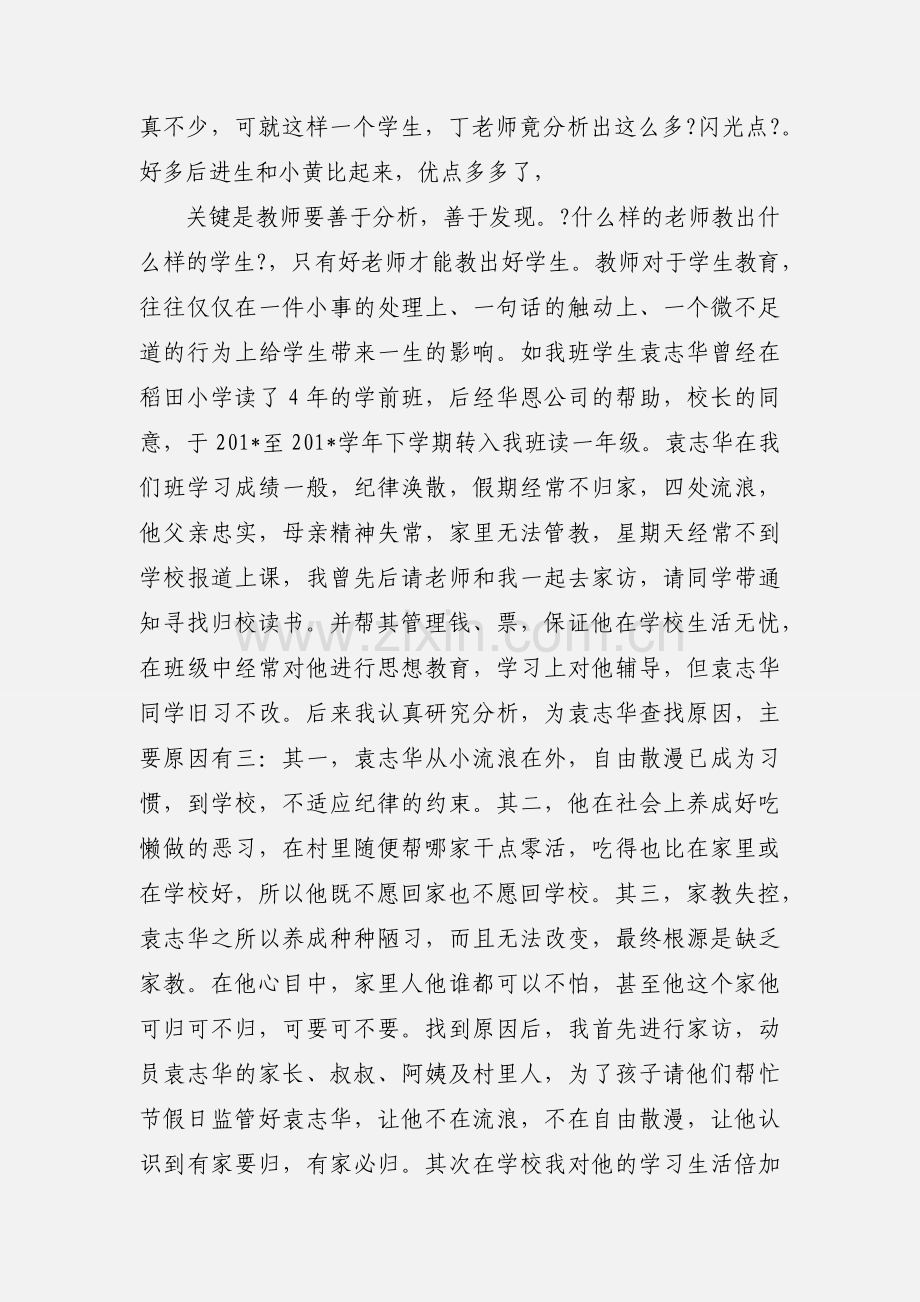 真不少，可就这样一个学生，丁老师竟分析出这么多?闪光点?。好多后进生和小黄比起来，优点多多了，

关键是教师要善于分析，善于发现。?什么样的老师教出什么样的学生?，只有好老师才能教出好学生。教师对于学生教育，往往仅仅在一件小事的处理上、一句话的触动上、一个微不足道的行为上给学生带来一生的影响。如我班学生袁志华曾经在稻田小学读了4年的学前班，后经华恩公司的帮助，校长的同意，于201*至201*学年下学期转入我班读一年级。袁志华在我们班学习成绩一般，纪律涣散，假期经常不归家，四处流浪，他父亲忠实，母亲精神失常，家里无法管教，星期天经常不到学校报道上课，我曾先后请老师和我一起去家访，请同学带通知寻找归校读书。并帮其管理钱、票，保证他在学校生活无忧，在班级中经常对他进行思想教育，学习上对他辅导，但袁志华同学旧习不改。后来我认真研究分析，为袁志华查找原因，主要原因有三：其一，袁志华从小流浪在外，自由散漫已成为习惯，到学校，不适应纪律的约束。其二，他在社会上养成好吃懒做的恶习，在村里随便帮哪家干点零活，吃得也比在家里或在学校好，所以他既不愿回家也不愿回学校。其三，家教失控，袁志华之所以养成种种陋习，而且无法改变，最终根源是缺乏家教。在他心目中，家里人他谁都可以不怕，甚至他这个家他可归可不归，可要可不要。找到原因后，我首先进行家访，动员袁志华的家长、叔叔、阿姨及村里人，为了孩子请他们帮忙节假日监管好袁志华，让他不在流浪，不在自由散漫，让他认识到有家要归，有家必归。其次在学校我对他的学习生活倍加

www.zixin.com.cn